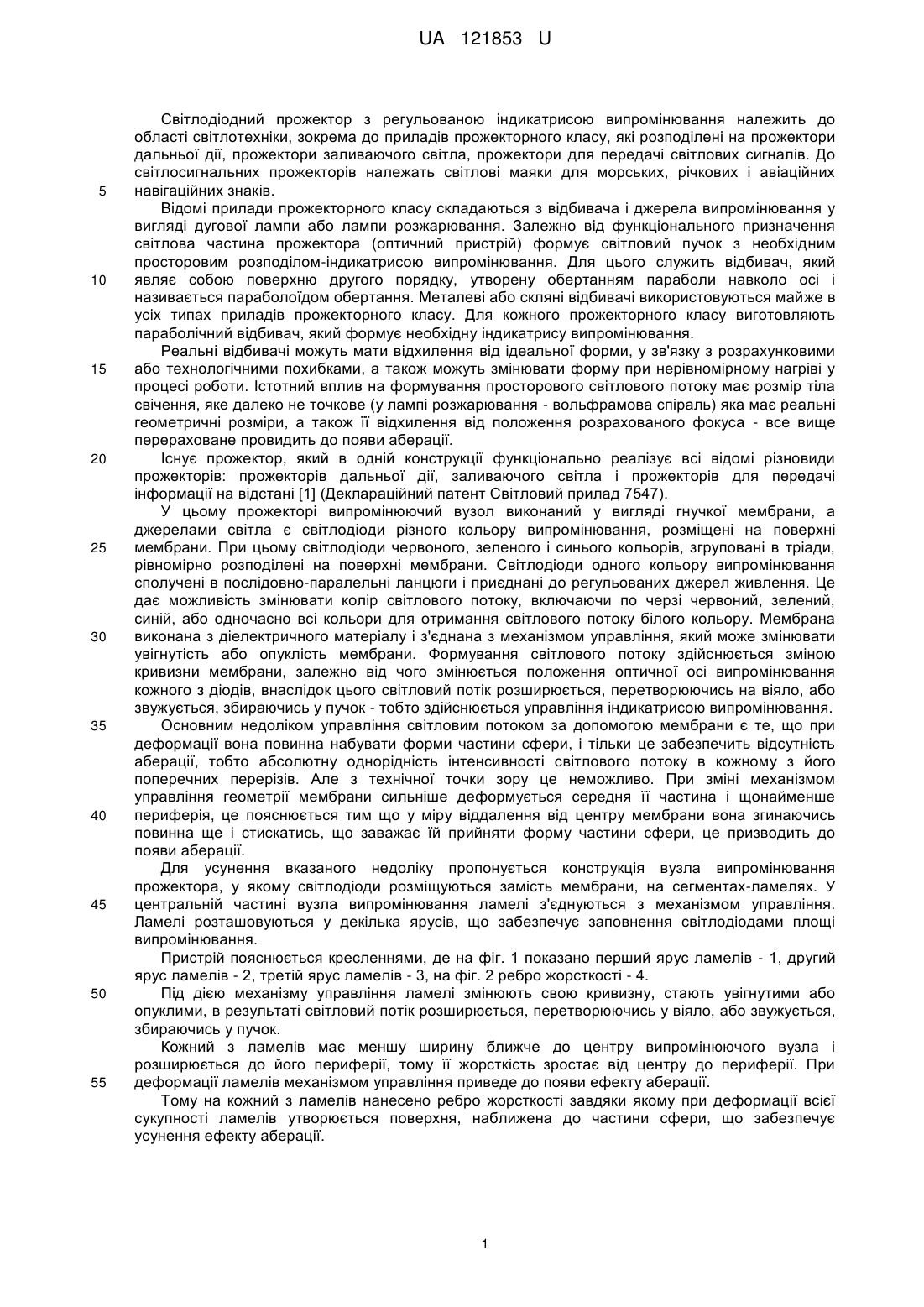 UA 121853 U

Світлодіодний прожектор з регульованою індикатрисою випромінювання належить до області світлотехніки, зокрема до приладів прожекторного класу, які розподілені на прожектори дальньої дії, прожектори заливаючого світла, прожектори для передачі світлових сигналів. До світлосигнальних прожекторів належать світлові маяки для морських, річкових і авіаційних навігаційних знаків.

5

Відомі прилади прожекторного класу складаються з відбивача і джерела випромінювання у вигляді дугової лампи або лампи розжарювання. Залежно від функціонального призначення світлова частина прожектора (оптичний пристрій) формує світловий пучок з необхідним просторовим розподілом-індикатрисою випромінювання. Для цього служить відбивач, який являє собою поверхню другого порядку, утворену обертанням параболи навколо осі і називається параболоїдом обертання. Металеві або скляні відбивачі використовуються майже в усіх типах приладів прожекторного класу. Для кожного прожекторного класу виготовляють параболічний відбивач, який формує необхідну індикатрису випромінювання.

10

Реальні відбивачі можуть мати відхилення від ідеальної форми, у зв'язку з розрахунковими або технологічними похибками, а також можуть змінювати форму при нерівномірному нагріві у процесі роботи. Істотний вплив на формування просторового світлового потоку має розмір тіла свічення, яке далеко не точкове (у лампі розжарювання - вольфрамова спіраль) яка має реальні геометричні розміри, а також її відхилення від положення розрахованого фокуса - все вище перераховане провидить до появи аберації.

15

Існує прожектор, який в одній конструкції функціонально реалізує всі відомі різновиди прожекторів: прожекторів дальньої дії, заливаючого світла і прожекторів для передачі інформації на відстані [1] (Деклараційний патент Світловий прилад 7547).

20

У цьому прожекторі випромінюючий вузол виконаний у вигляді гнучкої мембрани, а джерелами світла є світлодіоди різного кольору випромінювання, розміщені на поверхні мембрани. При цьому світлодіоди червоного, зеленого і синього кольорів, згруповані в тріади, рівномірно розподілені на поверхні мембрани. Світлодіоди одного кольору випромінювання сполучені в послідовно-паралельні ланцюги і приєднані до регульованих джерел живлення. Це дає можливість змінювати колір світлового потоку, включаючи по черзі червоний, зелений, синій, або одночасно всі кольори для отримання світлового потоку білого кольору. Мембрана виконана з діелектричного матеріалу і з'єднана з механізмом управління, який може змінювати увігнутість або опуклість мембрани. Формування світлового потоку здійснюється зміною кривизни мембрани, залежно від чого змінюється положення оптичної осі випромінювання кожного з діодів, внаслідок цього світловий потік розширюється, перетворюючись на віяло, або звужується, збираючись у пучок - тобто здійснюється управління індикатрисою випромінювання.

25

30

Основним недоліком управління світловим потоком за допомогою мембрани є те, що при деформації вона повинна набувати форми частини сфери, і тільки це забезпечить відсутність аберації, тобто абсолютну однорідність інтенсивності світлового потоку в кожному з його поперечних перерізів. Але з технічної точки зору це неможливо. При зміні механізмом управління геометрії мембрани сильніше деформується середня її частина і щонайменше периферія, це пояснюється тим що у міру віддалення від центру мембрани вона згинаючись повинна ще і стискатись, що заважає їй прийняти форму частини сфери, це призводить до появи аберації.

35

40

Для усунення вказаного недоліку пропонується конструкція вузла випромінювання прожектора, у якому світлодіоди розміщуються замість мембрани, на сегментах-ламелях. У центральній частині вузла випромінювання ламелі з'єднуються з механізмом управління. Ламелі розташовуються у декілька ярусів, що забезпечує заповнення світлодіодами площі випромінювання.

45

Пристрій пояснюється кресленнями, де на фіг. 1 показано перший ярус ламелів - 1, другий ярус ламелів - 2, третій ярус ламелів - 3, на фіг. 2 ребро жорсткості - 4.

Під дією механізму управління ламелі змінюють свою кривизну, стають увігнутими або опуклими, в результаті світловий потік розширюється, перетворюючись у віяло, або звужується, збираючись у пучок.

50

Кожний з ламелів має меншу ширину ближче до центру випромінюючого вузла і розширюється до його периферії, тому її жорсткість зростає від центру до периферії. При деформації ламелів механізмом управління приведе до появи ефекту аберації.

55

Тому на кожний з ламелів нанесено ребро жорсткості завдяки якому при деформації всієї сукупності ламелів утворюється поверхня, наближена до частини сфери, що забезпечує усунення ефекту аберації.

1